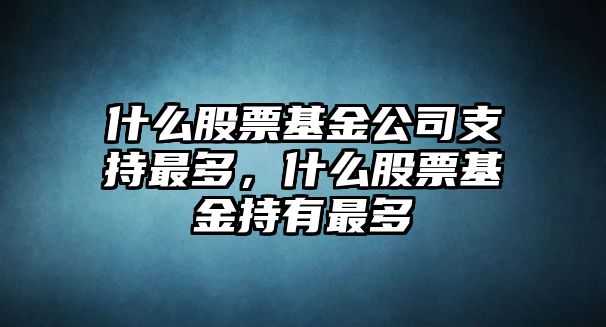 什么股票基金公司支持最多，什么股票基金持有最多